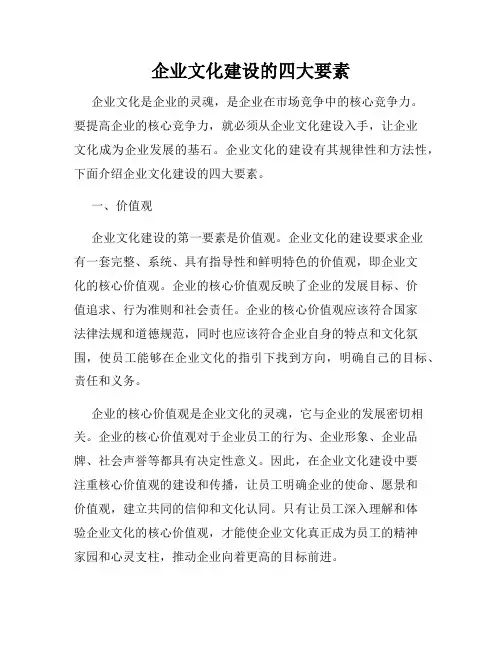 企业文化建设的四大要素

企业文化是企业的灵魂，是企业在市场竞争中的核心竞争力。要提高企业的核心竞争力，就必须从企业文化建设入手，让企业文化成为企业发展的基石。企业文化的建设有其规律性和方法性，下面介绍企业文化建设的四大要素。

一、价值观

企业文化建设的第一要素是价值观。企业文化的建设要求企业有一套完整、系统、具有指导性和鲜明特色的价值观，即企业文化的核心价值观。企业的核心价值观反映了企业的发展目标、价值追求、行为准则和社会责任。企业的核心价值观应该符合国家法律法规和道德规范，同时也应该符合企业自身的特点和文化氛围，使员工能够在企业文化的指引下找到方向，明确自己的目标、责任和义务。

企业的核心价值观是企业文化的灵魂，它与企业的发展密切相关。企业的核心价值观对于企业员工的行为、企业形象、企业品牌、社会声誉等都具有决定性意义。因此，在企业文化建设中要注重核心价值观的建设和传播，让员工明确企业的使命、愿景和价值观，建立共同的信仰和文化认同。只有让员工深入理解和体验企业文化的核心价值观，才能使企业文化真正成为员工的精神家园和心灵支柱，推动企业向着更高的目标前进。